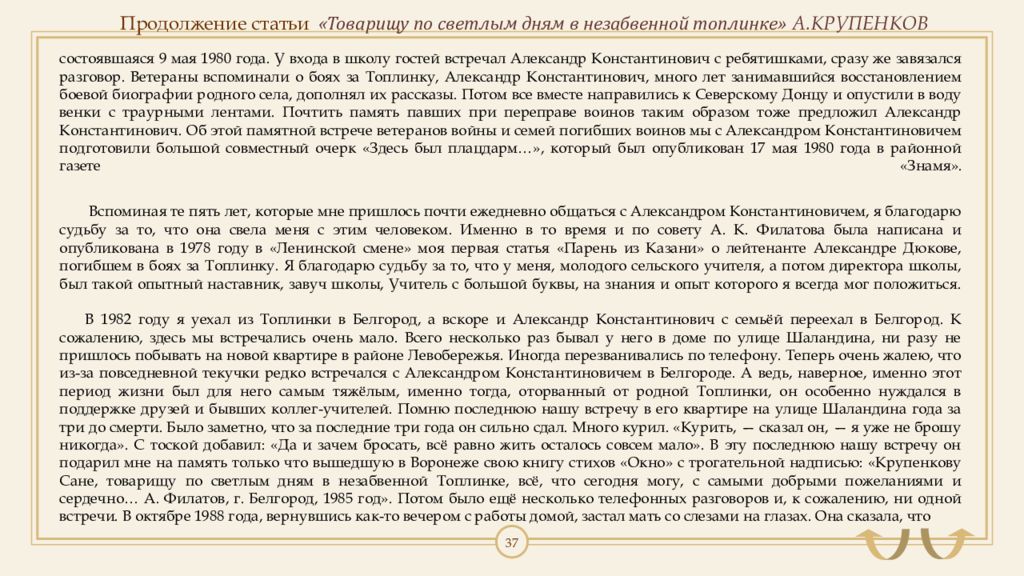 Продолжение статьи «Товарищу по светлым дням в незабвенной топлинке» А.КРУПЕНКОВ

состоявшаяся 9 мая 1980 года. У входа в школу гостей встречал Александр Константинович с ребятишками, сразу же завязался разговор. Ветераны вспоминали о боях за Топлинку, Александр Константинович, много лет занимавшийся восстановлением боевой биографии родного села, дополнял их рассказы. Потом все вместе направились к Северскому Донцу и опустили в воду венки с траурными лентами. Почтить память павших при переправе воинов таким образом тоже предложил Александр Константинович. Об этой памятной встрече ветеранов войны и семей погибших воинов мы с Александром Константиновичем подготовили большой совместный очерк «Здесь был плацдарм…», который был опубликован 17 мая 1980 года в районной газете «Знамя».

Вспоминая те пять лет, которые мне пришлось почти ежедневно общаться с Александром Константиновичем, я благодарю судьбу за то, что она свела меня с этим человеком. Именно в то время и по совету А. К. Филатова была написана и опубликована в 1978 году в «Ленинской смене» моя первая статья «Парень из Казани» о лейтенанте Александре Дюкове, погибшем в боях за Топлинку. Я благодарю судьбу за то, что у меня, молодого сельского учителя, а потом директора школы, был такой опытный наставник, завуч школы, Учитель с большой буквы, на знания и опыт которого я всегда мог положиться.

В 1982 году я уехал из Топлинки в Белгород, а вскоре и Александр Константинович с семьёй переехал в Белгород. К сожалению, здесь мы встречались очень мало. Всего несколько раз бывал у него в доме по улице Шаландина, ни разу не пришлось побывать на новой квартире в районе Левобережья. Иногда перезванивались по телефону. Теперь очень жалею, что из-за повседневной текучки редко встречался с Александром Константиновичем в Белгороде. А ведь, наверное, именно этот период жизни был для него самым тяжёлым, именно тогда, оторванный от родной Топлинки, он особенно нуждался в поддержке друзей и бывших коллег-учителей. Помню последнюю нашу встречу в его квартире на улице Шаландина года за три до смерти. Было заметно, что за последние три года он сильно сдал. Много курил. «Курить, — сказал он, — я уже не брошу никогда». С тоской добавил: «Да и зачем бросать, всё равно жить осталось совсем мало». В эту последнюю нашу встречу он подарил мне на память только что вышедшую в Воронеже свою книгу стихов «Окно» с трогательной надписью: «Крупенкову Сане, товарищу по светлым дням в незабвенной Топлинке, всё, что сегодня могу, с самыми добрыми пожеланиями и сердечно… А. Филатов, г. Белгород, 1985 год». Потом было ещё несколько телефонных разговоров и, к сожалению, ни одной встречи. В октябре 1988 года, вернувшись как-то вечером с работы домой, застал мать со слезами на глазах. Она сказала, что

37